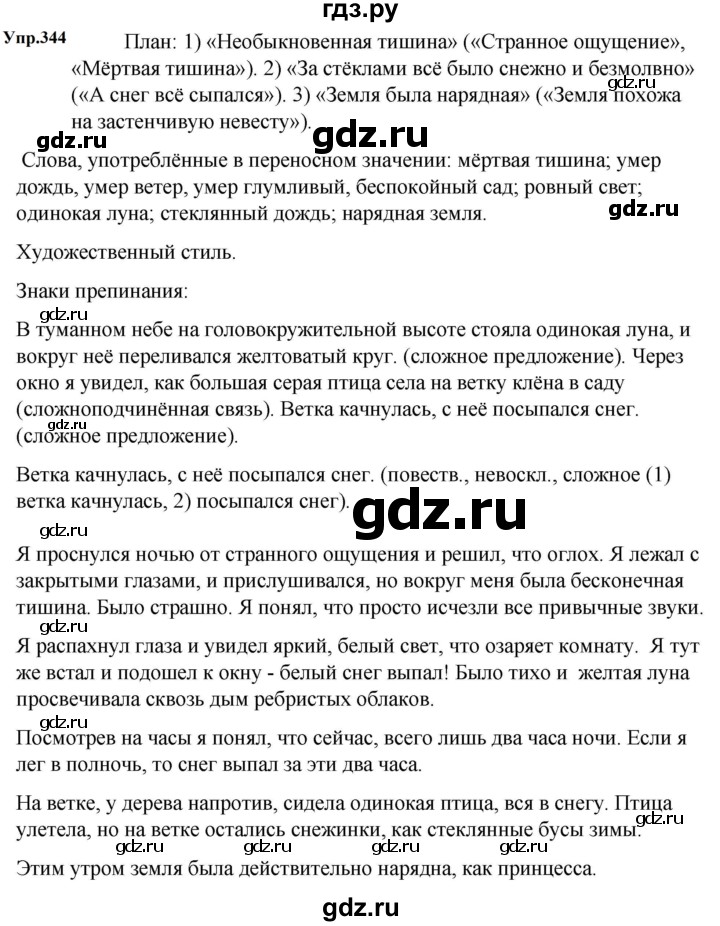 гдз.ру

Упр.344 План: 1) «Необыкновенная тишина» («Странное ощущение», «Мёртвая тишина»). 2) «За стёклами всё было снежно и безмолвно» («А снег всё сыпался»). 3) «Земля была нарядная» («Земля похожа на застенчивую невесту»).

gdz.ru gdz.ru gdz.ru

Слова, употреблённые в переносном значении: мёртвая тишина; умер дождь, умер ветер, умер глумливый, беспокойный сад; ровный свет; одинокая луна; стеклянный дождь; нарядная земля.

gdz.ru

Художественный стиль.

Знаки препинания:

gdz.ru

В туманном небе на головокружительной высоте стояла одинокая луна, и вокруг неё переливался желтоватый круг. (сложное предложение). Через окно я увидел, как большая серая птица села на ветку клёна в саду (сложноподчинённая связь). Ветка качнулась, с неё посыпался снег. (сложное предложение).

gdz.ru

Ветка качнулась, с неё посыпался снег. (повеств., невоскл., сложное (1) ветка качнулась, 2) посыпался снег).

gdz.ru

gdz.ru

Я проснулся ночью от странного ощущения и решил, что оглох. Я лежал с закрытыми глазами, и прислушивался, но вокруг меня была бесконечная тишина. Было страшно. Я понял, что просто исчезли все привычные звуки.

gdz.ru

Я распахнул глаза и увидел яркий, белый свет, что озаряет комнату. Я тут же встал и подошел к окну - белый снег выпал! Было тихо и желтая луна просвечивала сквозь дым ребристых облаков.

gdz.ru

Посмотрев на часы я понял, что сейчас, всего лишь два часа ночи. Если я лег в полночь, то снег выпал за эти два часа.

На ветке, у дерева напротив, сидела одинокая птица, вся в снегу. Птица улетела, но на ветке остались снежинки, как стеклянные бусы зимы.

gdz.ru gdz.ru gdz.ru gdz.ru gdz.ru

Этим утром земля была действительно нарядна, как принцесса.

gdz.ru